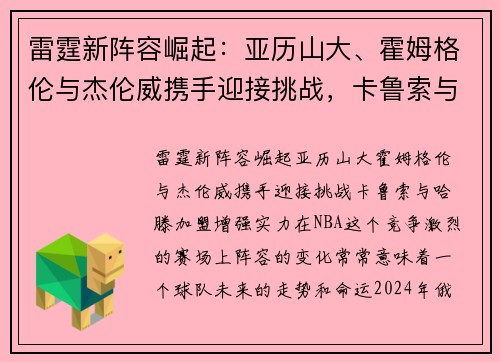 雷霆新阵容崛起：亚历山大、霍姆格伦与杰伦威携手迎接挑战，卡鲁索与

雷霆新阵容崛起亚历山大霍姆格伦与杰伦威携手迎接挑战卡鲁索与哈滕加盟增强实力在NBA这个竞争激烈的赛场上阵容的变化常常意味着一个球队未来的走势和命运2024年俄